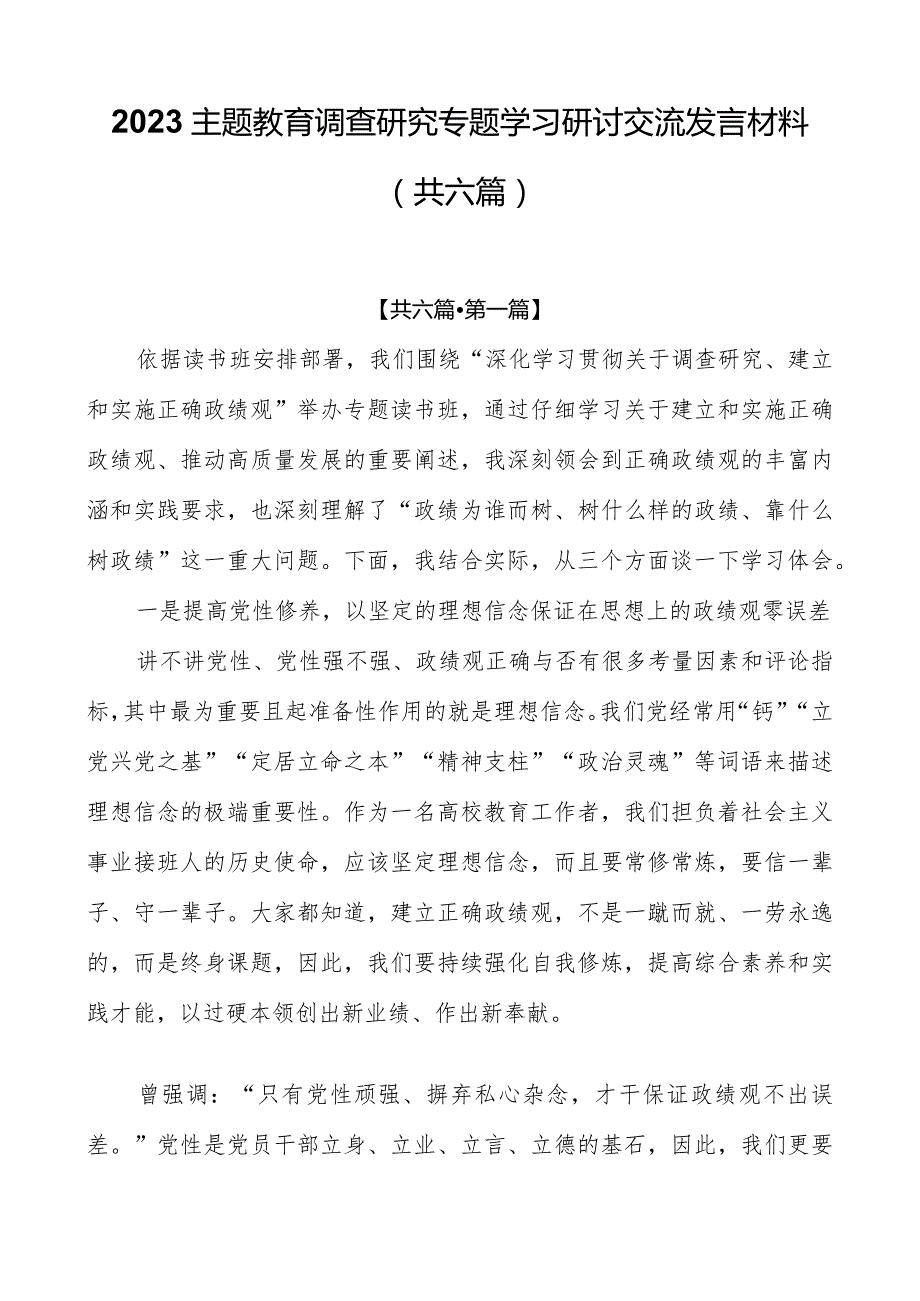 2023主题教育调查研究专题学习研讨交流发言材料（共六篇）

【共六篇•第一篇】

依据读书班安排部署，我们围绕“深化学习贯彻关于调查研究、建立和实施正确政绩观”举办专题读书班，通过仔细学习关于建立和实施正确政绩观、推动高质量发展的重要阐述，我深刻领会到正确政绩观的丰富内涵和实践要求，也深刻理解了“政绩为谁而树、树什么样的政绩、靠什么树政绩”这一重大问题。下面，我结合实际，从三个方面谈一下学习体会。

一是提高党性修养，以坚定的理想信念保证在思想上的政绩观零误差

讲不讲党性、党性强不强、政绩观正确与否有很多考量因素和评论指标，其中最为重要且起准备性作用的就是理想信念。我们党经常用“钙”“立党兴党之基”“定居立命之本”“精神支柱”“政治灵魂”等词语来描述理想信念的极端重要性。作为一名高校教育工作者，我们担负着社会主义事业接班人的历史使命，应该坚定理想信念，而且要常修常炼，要信一辈子、守一辈子。大家都知道，建立正确政绩观，不是一蹴而就、一劳永逸的，而是终身课题，因此，我们要持续强化自我修炼，提高综合素养和实践才能，以过硬本领创出新业绩、作出新奉献。

曾强调：“只有党性顽强、摒弃私心杂念，才干保证政绩观不出误差。”党性是党员干部立身、立业、立言、立德的基石，因此，我们更要